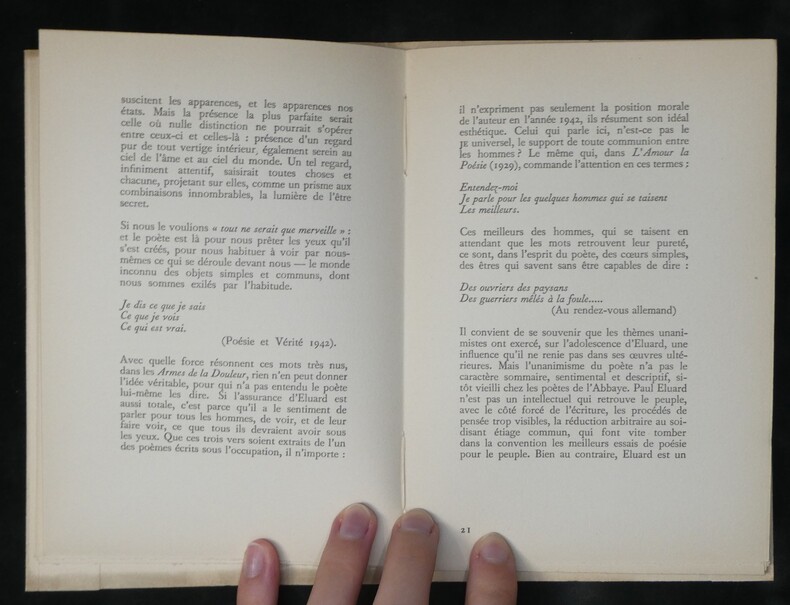 suscitent les apparences, et les apparences nos états. Mais la présence la plus parfaite serait celle où nulle distinction ne pourrait s'opérer entre ceux-ci et celles-là : présence d'un regard pur de tout vertige intérieur, également serein au ciel de l'âme et au ciel du monde. Un tel regard, infiniment attentif, saisirait toutes choses et chacune, projetant sur elles, comme un prisme aux combinaisons innombrables, la lumière de l'être secret.

Si nous le voulions « tout ne serait que merveille » : et le poète est là pour nous prêter les yeux qu'il s'est créés, pour nous habituer à voir par nous-mêmes ce qui se déroule devant nous — le monde inconnu des objets simples et communs, dont nous sommes exilés par l'habitude.

Je dis ce que je sais
Ce que je vois
Ce qui est vrai.

(Poésie et Vérité 1942).

Avec quelle force résonnent ces mots très nus, dans les Armes de la Douleur, rien n'en peut donner l'idée véritable, pour qui n'a pas entendu le poète lui-même les dire. Si l'assurance d'Eluard est aussi totale, c'est parce qu'il a le sentiment de parler pour tous les hommes, de voir, et de leur faire voir, ce que tous ils devraient avoir sous les yeux. Que ces trois vers soient extraits de l'un des poèmes écrits sous l'occupation, il n'importe :

il n'expriment pas seulement la position morale de l'auteur en l'année 1942, ils résument son idéal esthétique. Celui qui parle ici, n'est-ce pas le JE universel, le support de toute communion entre les hommes ? Le même qui, dans L'Amour la Poésie (1929), commande l'attention en ces termes :

Entendez-moi
Je parle pour les quelques hommes qui se taisent
Les meilleurs.

Ces meilleurs des hommes, qui se taisent en attendant que les mots retrouvent leur pureté, ce sont, dans l'esprit du poète, des cœurs simples, des êtres qui savent sans être capables de dire :

Des ouvriers des paysans
Des guerriers mêlés à la foule.....

(Au rendez-vous allemand)

Il convient de se souvenir que les thèmes unanimistes ont exercé, sur l'adolescence d'Eluard, une influence qu'il ne renie pas dans ses œuvres ultérieures. Mais l'unanimisme du poète n'a pas le caractère sommaire, sentimental et descriptif, sitôt vieilli chez les poètes de l'Abbaye. Paul Eluard n'est pas un intellectuel qui retrouve le peuple, avec le côté forcé de l'écriture, les procédés de pensée trop visibles, la réduction arbitraire au soi-disant étiage commun, qui font vite tomber dans la convention les meilleurs essais de poésie pour le peuple. Bien au contraire, Eluard est un

21